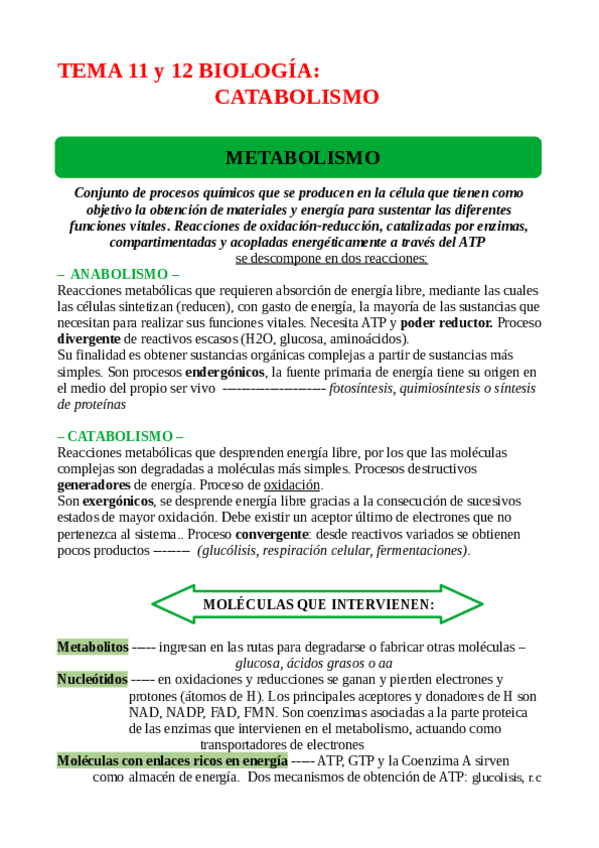 TEMA 11 y 12 BIOLOGÍA:
CATABOLISMO

METABOLISMO

Conjunto de procesos químicos que se producen en la célula que tienen como objetivo la obtención de materiales y energía para sustentar las diferentes funciones vitales. Reacciones de oxidación-reducción, catalizadas por enzimas, compartimentadas y acopladas energéticamente a través del ATP
se descompone en dos reacciones:

– ANABOLISMO –
Reacciones metabólicas que requieren absorción de energía libre, mediante las cuales las células sintetizan (reducen), con gasto de energía, la mayoría de las sustancias que necesitan para realizar sus funciones vitales. Necesita ATP y poder reductor. Proceso divergente de reactivos escasos (H2O, glucosa, aminoácidos).
Su finalidad es obtener sustancias orgánicas complejas a partir de sustancias más simples. Son procesos endergónicos, la fuente primaria de energía tiene su origen en el medio del propio ser vivo ---------------------- fotosíntesis, quimiosíntesis o síntesis de proteínas

– CATABOLISMO –
Reacciones metabólicas que desprenden energía libre, por los que las moléculas complejas son degradadas a moléculas más simples. Procesos destructivos generadores de energía. Proceso de oxidación.
Son exergónicos, se desprende energía libre gracias a la consecución de sucesivos estados de mayor oxidación. Debe existir un aceptor último de electrones que no pertenezca al sistema.. Proceso convergente: desde reactivos variados se obtienen pocos productos -------- (glucólisis, respiración celular, fermentaciones).

MOLÉCULAS QUE INTERVIENEN:

Metabolitos ----- ingresan en las rutas para degradarse o fabricar otras moléculas – glucosa, ácidos grasos o aa
Nucleótidos ----- en oxidaciones y reducciones se ganan y pierden electrones y protones (átomos de H). Los principales aceptores y donadores de H son NAD, NADP, FAD, FMN. Son coenzimas asociadas a la parte proteica de las enzimas que intervienen en el metabolismo, actuando como transportadores de electrones
Moléculas con enlaces ricos en energía ----- ATP, GTP y la Coenzima A sirven como almacén de energía. Dos mecanismos de obtención de ATP: glucolisis, r.c